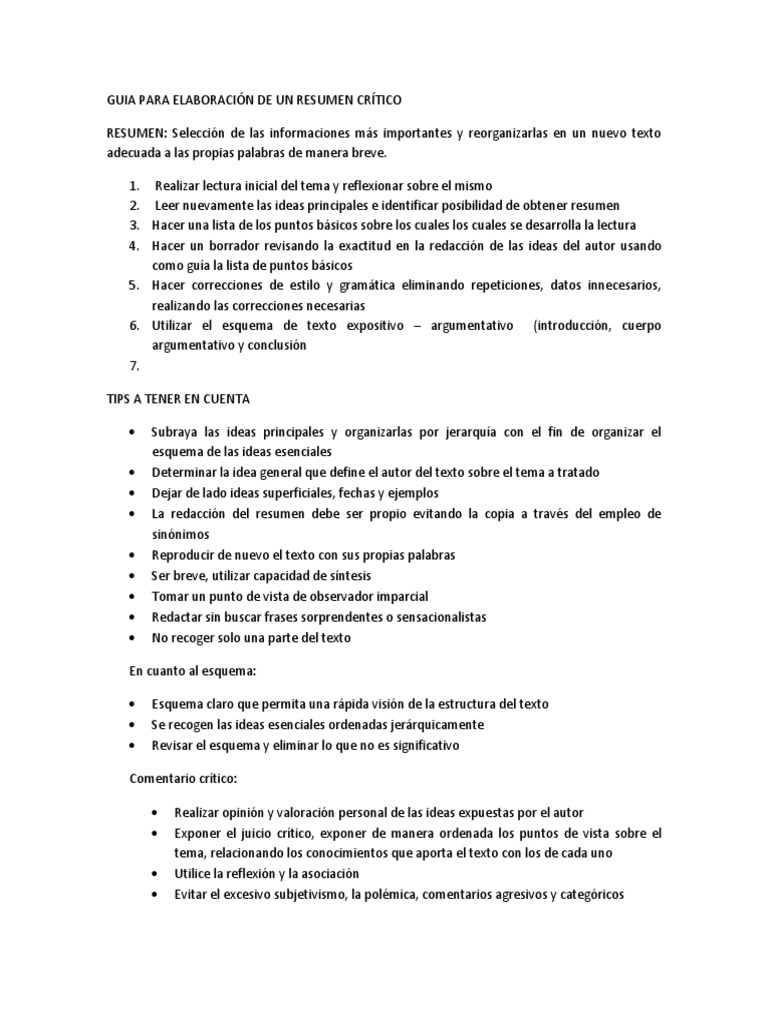 GUIA PARA ELABORACIÓN DE UN RESUMEN CRÍTICO

RESUMEN: Selección de las informaciones más importantes y reorganizarlas en un nuevo texto adecuada a las propias palabras de manera breve.

1. Realizar lectura inicial del tema y reflexionar sobre el mismo
2. Leer nuevamente las ideas principales e identificar posibilidad de obtener resumen
3. Hacer una lista de los puntos básicos sobre los cuales los cuales se desarrolla la lectura
4. Hacer un borrador revisando la exactitud en la redacción de las ideas del autor usando como guía la lista de puntos básicos
5. Hacer correcciones de estilo y gramática eliminando repeticiones, datos innecesarios, realizando las correcciones necesarias
6. Utilizar el esquema de texto expositivo – argumentativo (introducción, cuerpo argumentativo y conclusión
7.

TIPS A TENER EN CUENTA

• Subraya las ideas principales y organizarlas por jerarquía con el fin de organizar el esquema de las ideas esenciales
• Determinar la idea general que define el autor del texto sobre el tema a tratado
• Dejar de lado ideas superficiales, fechas y ejemplos
• La redacción del resumen debe ser propio evitando la copia a través del empleo de sinónimos
• Reproducir de nuevo el texto con sus propias palabras
• Ser breve, utilizar capacidad de síntesis
• Tomar un punto de vista de observador imparcial
• Redactar sin buscar frases sorprendentes o sensacionalistas
• No recoger solo una parte del texto

En cuanto al esquema:

• Esquema claro que permita una rápida visión de la estructura del texto
• Se recogen las ideas esenciales ordenadas jerárquicamente
• Revisar el esquema y eliminar lo que no es significativo

Comentario crítico:

• Realizar opinión y valoración personal de las ideas expuestas por el autor
• Exponer el juicio crítico, exponer de manera ordenada los puntos de vista sobre el tema, relacionando los conocimientos que aporta el texto con los de cada uno
• Utilice la reflexión y la asociación
• Evitar el excesivo subjetivismo, la polémica, comentarios agresivos y categóricos